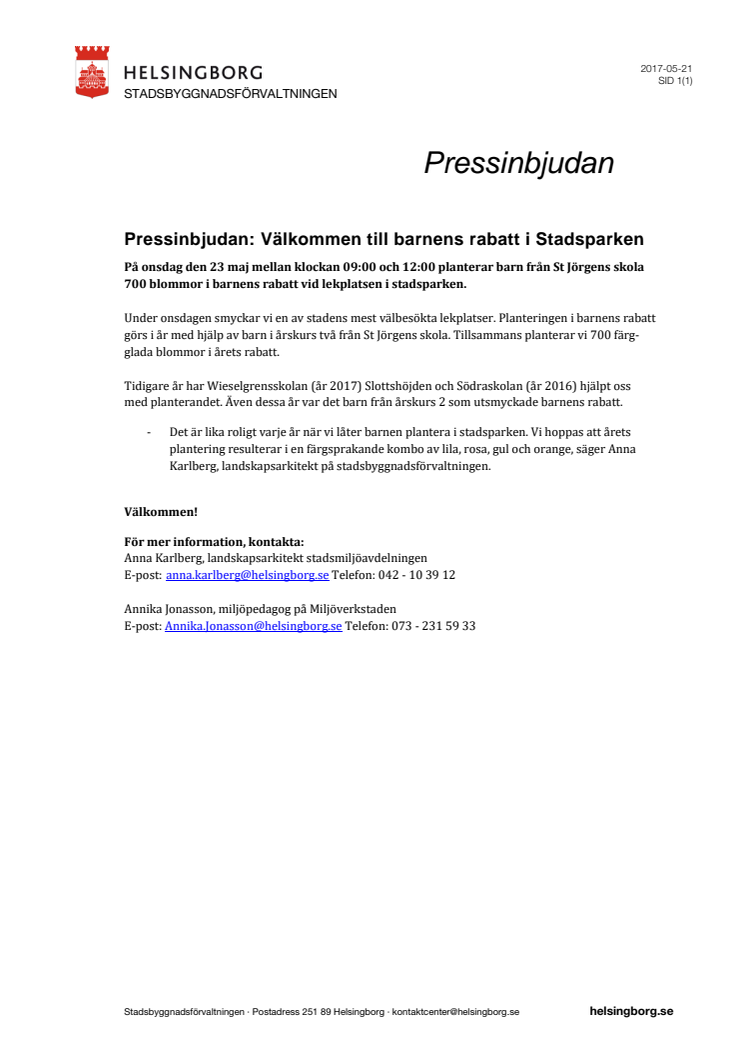 HELSINGBORG
STADSBYGGNADSFÖRVALTNINGEN

2017-05-21
SID 1(1)

Pressinbjudan

Pressinbjudan: Välkommen till barnens rabatt i Stadsparken

På onsdag den 23 maj mellan klockan 09:00 och 12:00 planterar barn från St Jörgens skola 700 blommor i barnens rabatt vid lekplatsen i stadsparken.

Under onsdagen smyckar vi en av stadens mest välbesökta lekplatser. Planteringen i barnens rabatt görs i år med hjälp av barn i årskurs två från St Jörgens skola. Tillsammans planterar vi 700 färgglada blommor i årets rabatt.

Tidigare år har Wieselgrensskolan (år 2017) Slottshöjden och Södraskolan (år 2016) hjälpt oss med planterandet. Även dessa år var det barn från årskurs 2 som utsmyckade barnens rabatt.

- Det är lika roligt varje år när vi låter barnen plantera i stadsparken. Vi hoppas att årets plantering resulterar i en färgsprakande kombo av lila, rosa, gul och orange, säger Anna Karlberg, landskapsarkitekt på stadsbyggnadsförvaltningen.

Välkommen!

För mer information, kontakta:
Anna Karlberg, landskapsarkitekt stadsmiljöavdelningen
E-post: anna.karlberg@helsingborg.se Telefon: 042 - 10 39 12

Annika Jonasson, miljöpedagog på Miljöverkstaden
E-post: Annika.Jonasson@helsingborg.se Telefon: 073 - 231 59 33

Stadsbyggnadsförvaltningen · Postadress 251 89 Helsingborg · kontaktcenter@helsingborg.se helsingborg.se